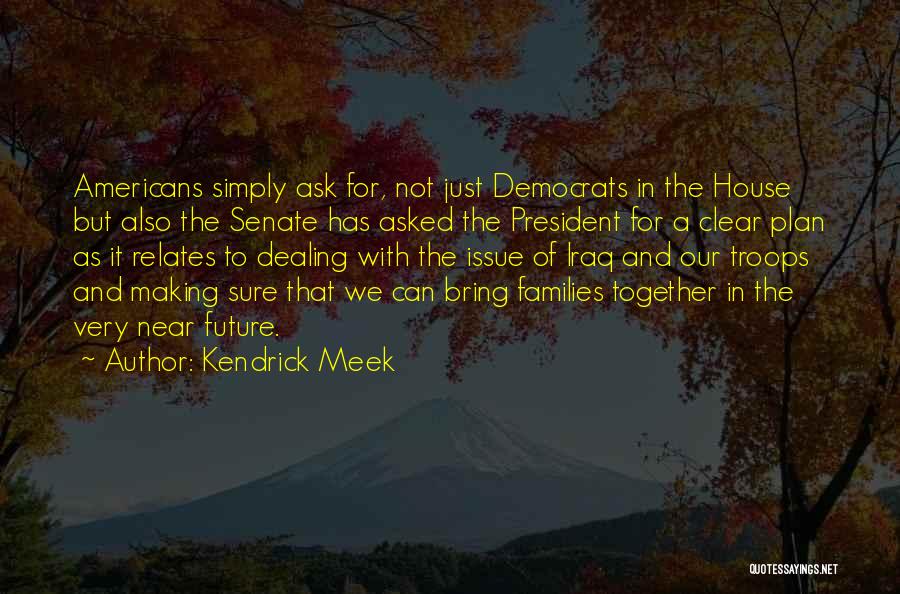 Americans simply ask for, not just Democrats in the House but also the Senate has asked the President for a clear plan as it relates to dealing with the issue of Iraq and our troops and making sure that we can bring families together in the very near future.
~ Author: Kendrick Meek

QUOTESSAYINGS.NET